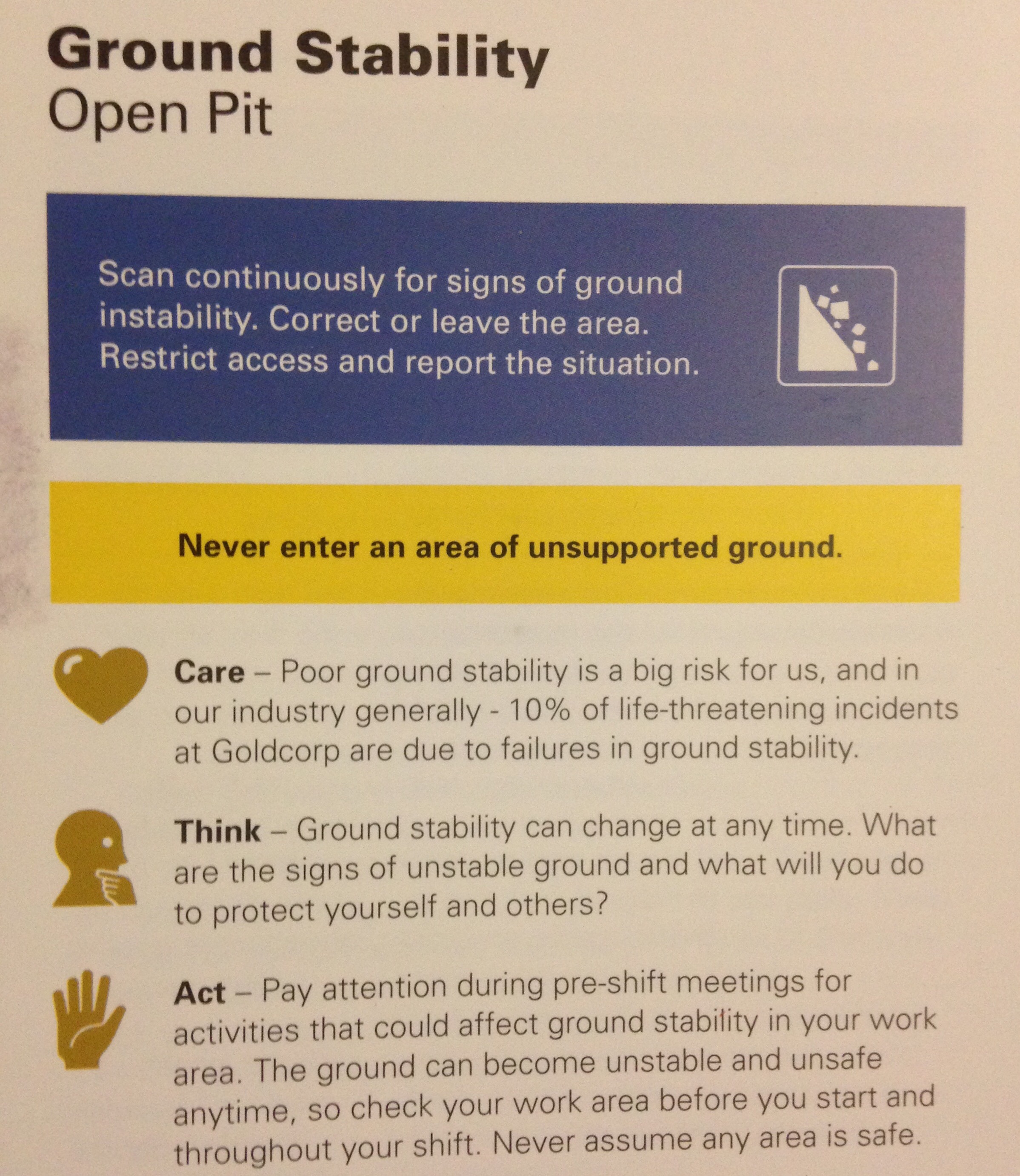 Ground Stability
Open Pit

Scan continuously for signs of ground instability. Correct or leave the area. Restrict access and report the situation.

Never enter an area of unsupported ground.

Care – Poor ground stability is a big risk for us, and in our industry generally - 10% of life-threatening incidents at Goldcorp are due to failures in ground stability.

Think – Ground stability can change at any time. What are the signs of unstable ground and what will you do to protect yourself and others?

Act – Pay attention during pre-shift meetings for activities that could affect ground stability in your work area. The ground can become unstable and unsafe anytime, so check your work area before you start and throughout your shift. Never assume any area is safe.